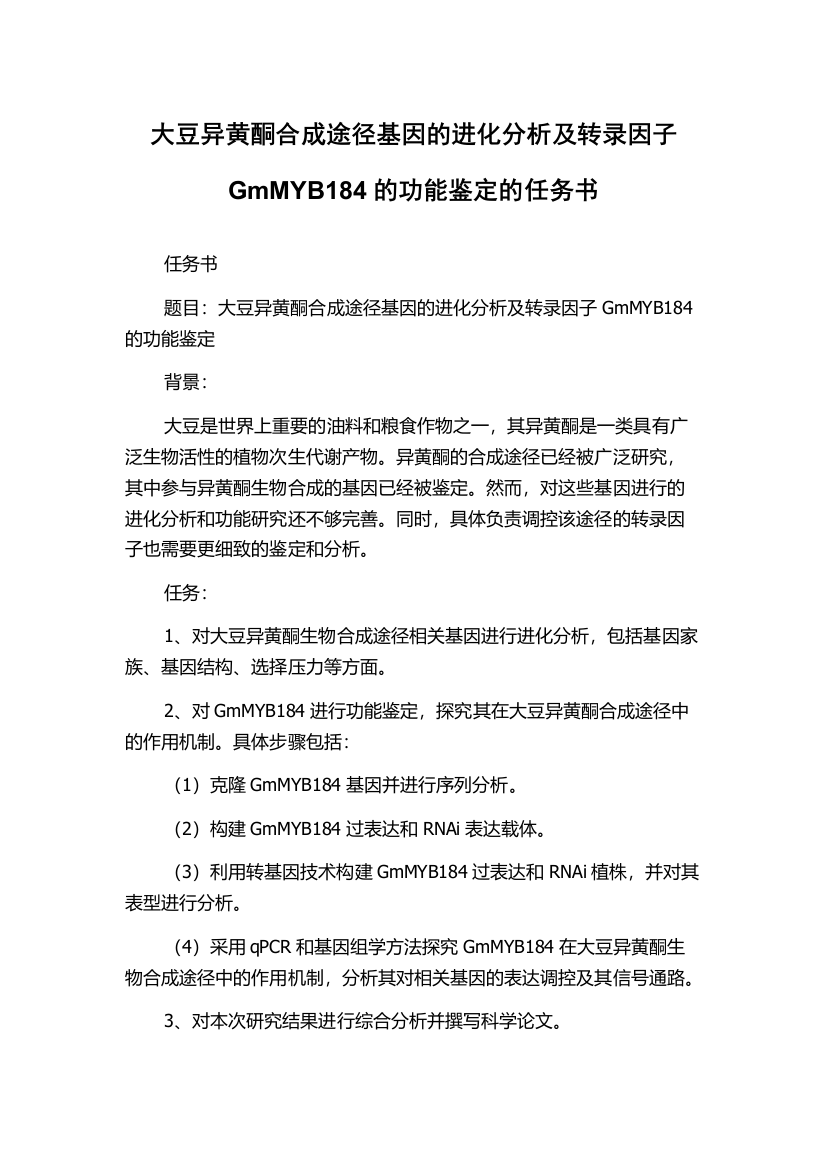 大豆异黄酮合成途径基因的进化分析及转录因子 GmMYB184 的功能鉴定的任务书

任务书

题目：大豆异黄酮合成途径基因的进化分析及转录因子 GmMYB184 的功能鉴定

背景：

大豆是世界上重要的油料和粮食作物之一，其异黄酮是一类具有广泛生物活性的植物次生代谢产物。异黄酮的合成途径已经被广泛研究，其中参与异黄酮生物合成的基因已经被鉴定。然而，对这些基因进行的进化分析和功能研究还不够完善。同时，具体负责调控该途径的转录因子也需要更细致的鉴定和分析。

任务：

1、对大豆异黄酮生物合成途径相关基因进行进化分析，包括基因家族、基因结构、选择压力等方面。

2、对 GmMYB184 进行功能鉴定，探究其在大豆异黄酮合成途径中的作用机制。具体步骤包括：

（1）克隆 GmMYB184 基因并进行序列分析。

（2）构建 GmMYB184 过表达和 RNAi 表达载体。

（3）利用转基因技术构建 GmMYB184 过表达和 RNAi 植株，并对其表型进行分析。

（4）采用 qPCR 和基因组学方法探究 GmMYB184 在大豆异黄酮生物合成途径中的作用机制，分析其对相关基因的表达调控及其信号通路。

3、对本次研究结果进行综合分析并撰写科学论文。